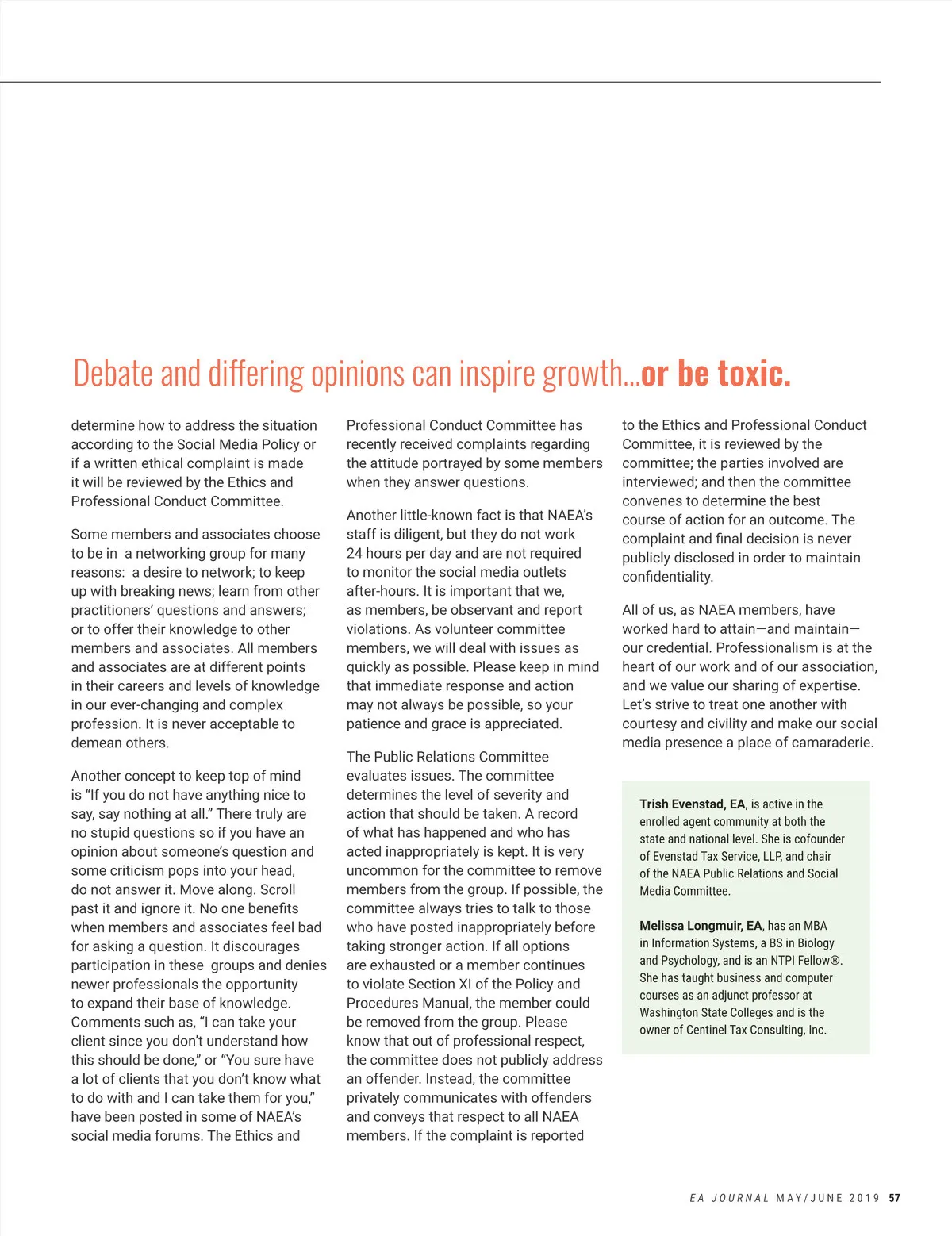 Debate and differing opinions can inspire growth...or be toxic.

determine how to address the situation according to the Social Media Policy or if a written ethical complaint is made it will be reviewed by the Ethics and Professional Conduct Committee.

Some members and associates choose to be in a networking group for many reasons: a desire to network; to keep up with breaking news; learn from other practitioners' questions and answers; or to offer their knowledge to other members and associates. All members and associates are at different points in their careers and levels of knowledge in our ever-changing and complex profession. It is never acceptable to demean others.

Another concept to keep top of mind is "If you do not have anything nice to say, say nothing at all." There truly are no stupid questions so if you have an opinion about someone's question and some criticism pops into your head, do not answer it. Move along. Scroll past it and ignore it. No one benefits when members and associates feel bad for asking a question. It discourages participation in these groups and denies newer professionals the opportunity to expand their base of knowledge. Comments such as, "I can take your client since you don't understand how this should be done," or "You sure have a lot of clients that you don't know what to do with and I can take them for you," have been posted in some of NAEA's social media forums. The Ethics and Professional Conduct Committee has recently received complaints regarding the attitude portrayed by some members when they answer questions.

Another little-known fact is that NAEA's staff is diligent, but they do not work 24 hours per day and are not required to monitor the social media outlets after-hours. It is important that we, as members, be observant and report violations. As volunteer committee members, we will deal with issues as quickly as possible. Please keep in mind that immediate response and action may not always be possible, so your patience and grace is appreciated.

The Public Relations Committee evaluates issues. The committee determines the level of severity and action that should be taken. A record of what has happened and who has acted inappropriately is kept. It is very uncommon for the committee to remove members from the group. If possible, the committee always tries to talk to those who have posted inappropriately before taking stronger action. If all options are exhausted or a member continues to violate Section XI of the Policy and Procedures Manual, the member could be removed from the group. Please know that out of professional respect, the committee does not publicly address an offender. Instead, the committee privately communicates with offenders and conveys that respect to all NAEA members. If the complaint is reported to the Ethics and Professional Conduct Committee, it is reviewed by the committee; the parties involved are interviewed; and then the committee convenes to determine the best course of action for an outcome. The complaint and final decision is never publicly disclosed in order to maintain confidentiality.

All of us, as NAEA members, have worked hard to attain—and maintain—our credential. Professionalism is at the heart of our work and of our association, and we value our sharing of expertise. Let's strive to treat one another with courtesy and civility and make our social media presence a place of camaraderie.

Trish Evenstad, EA, is active in the enrolled agent community at both the state and national level. She is cofounder of Evenstad Tax Service, LLP, and chair of the NAEA Public Relations and Social Media Committee.

Melissa Longmuir, EA, has an MBA in Information Systems, a BS in Biology and Psychology, and is an NTPI Fellow®. She has taught business and computer courses as an adjunct professor at Washington State Colleges and is the owner of Centinel Tax Consulting, Inc.

EA JOURNAL MAY/JUNE 2019 57